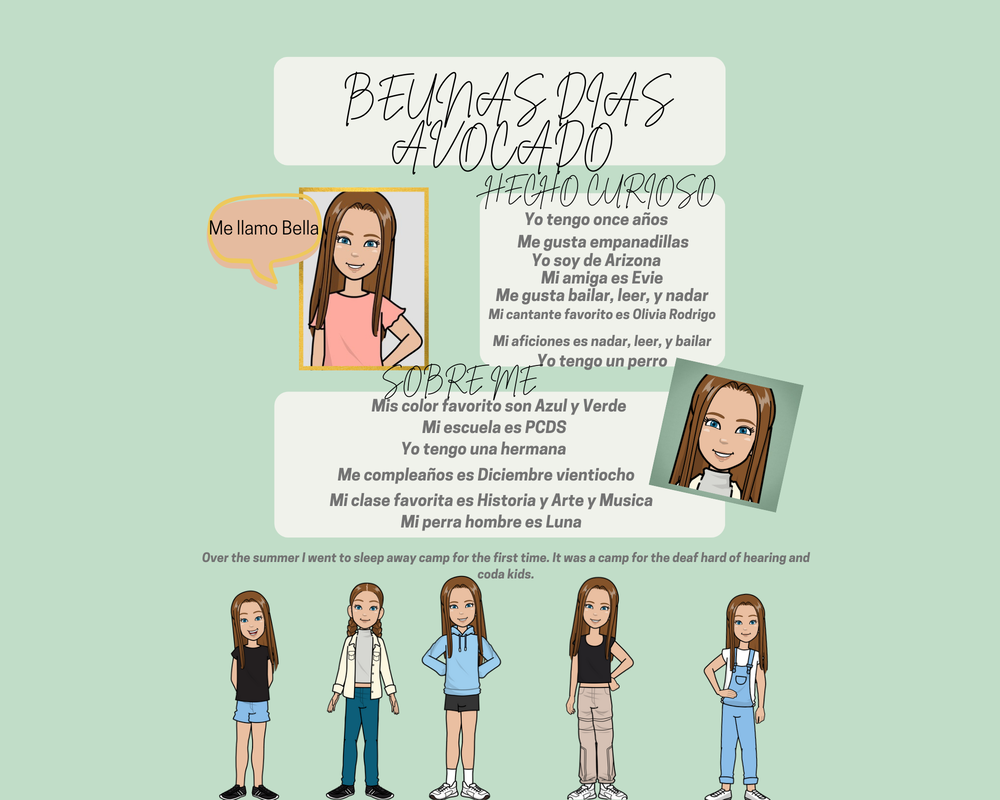 BEUNAS DIAS AVOCADO

Me llamo Bella

HECHO CURIOSO

Yo tengo once años
Me gusta empanadillas
Yo soy de Arizona
Mi amiga es Evie
Me gusta bailar, leer, y nadar
Mi cantante favorito es Olivia Rodrigo
Mi aficiones es nadar, leer, y bailar
Yo tengo un perro

SOBRE ME

Mis color favorito son Azul y Verde
Mi escuela es PCDS
Yo tengo una hermana
Me compleaños es Diciembre vientiocho
Mi clase favorita es Historia y Arte y Musica
Mi perra hombre es Luna

Over the summer I went to sleep away camp for the first time. It was a camp for the deaf hard of hearing and coda kids.